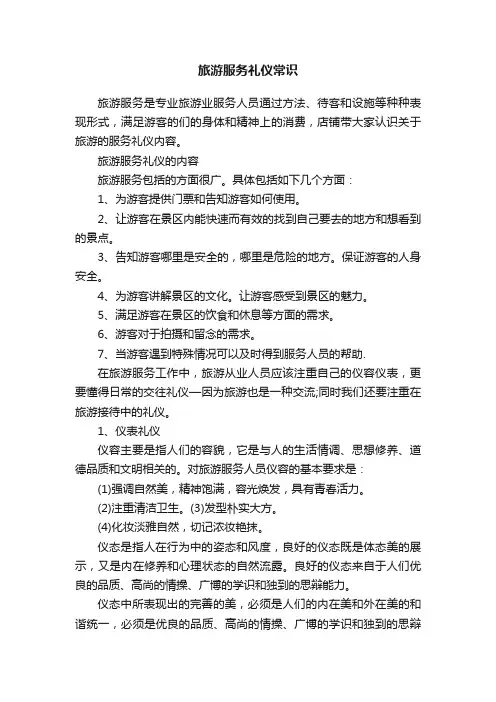 旅游服务礼仪常识

旅游服务是专业旅游业服务人员通过方法、待客和设施等种种表现形式，满足游客的们的身体和精神上的消费，店铺带大家认识关于旅游的服务礼仪内容。

旅游服务礼仪的内容

旅游服务包括的方面很广。具体包括如下几个方面：

1、为游客提供门票和告知游客如何使用。

2、让游客在景区内能快速而有效的找到自己要去的地方和想看到的景点。

3、告知游客哪里是安全的，哪里是危险的地方。保证游客的人身安全。

4、为游客讲解景区的文化。让游客感受到景区的魅力。

5、满足游客在景区的饮食和休息等方面的需求。

6、游客对于拍摄和留念的需求。

7、当游客遇到特殊情况可以及时得到服务人员的帮助.

在旅游服务工作中，旅游从业人员应该注重自己的仪容仪表，更要懂得日常的交往礼仪—因为旅游也是一种交流;同时我们还要注重在旅游接待中的礼仪。

1、仪表礼仪

仪容主要是指人们的容貌，它是与人的生活情调、思想修养、道德品质和文明相关的。对旅游服务人员仪容的基本要求是：

(1)强调自然美，精神饱满，容光焕发，具有青春活力。

(2)注重清洁卫生。(3)发型朴实大方。

(4)化妆淡雅自然，切记浓妆艳抹。

仪态是指人在行为中的姿态和风度，良好的仪态既是体态美的展示，又是内在修养和心理状态的自然流露。良好的仪态来自于人们优良的品质、高尚的情操、广博的学识和独到的思辩能力。

仪态中所表现出的完善的美，必须是人们的内在美和外在美的和谐统一，必须是优良的品质、高尚的情操、广博的学识和独到的思辩